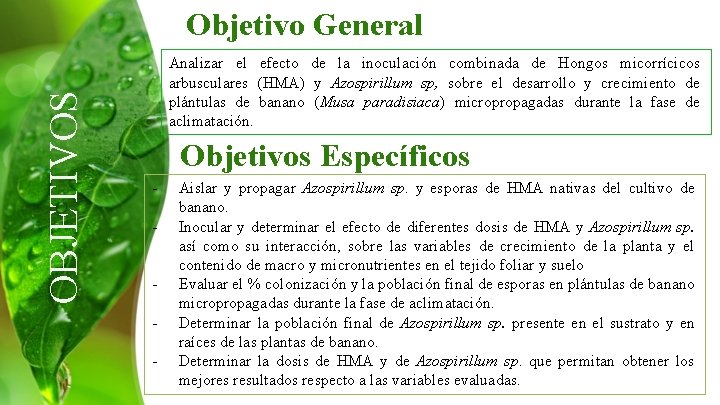 OBJETIVOS

Objetivo General

Analizar el efecto de la inoculación combinada de Hongos micorrícicos arbusculares (HMA) y Azospirillum sp, sobre el desarrollo y crecimiento de plántulas de banano (Musa paradisiaca) micropropagadas durante la fase de aclimatación.

Objetivos Específicos

- Aislar y propagar Azospirillum sp. y esporas de HMA nativas del cultivo de banano.
- Inocular y determinar el efecto de diferentes dosis de HMA y Azospirillum sp. así como su interacción, sobre las variables de crecimiento de la planta y el contenido de macro y micronutrientes en el tejido foliar y suelo
- Evaluar el % colonización y la población final de esporas en plántulas de banano micropropagadas durante la fase de aclimatación.
- Determinar la población final de Azospirillum sp. presente en el sustrato y en raíces de las plantas de banano.
- Determinar la dosis de HMA y de Azospirillum sp. que permitan obtener los mejores resultados respecto a las variables evaluadas.